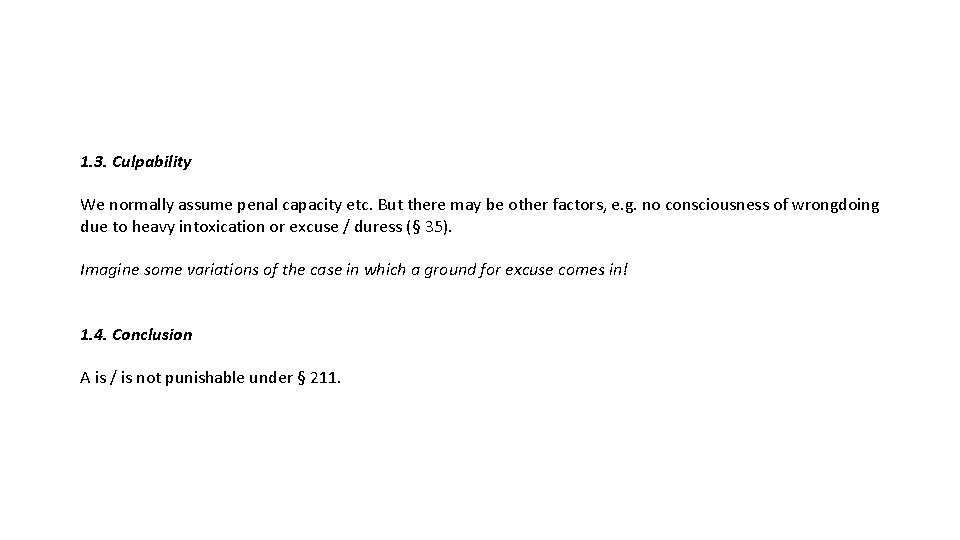 1.3. Culpability

We normally assume penal capacity etc. But there may be other factors, e.g. no consciousness of wrongdoing due to heavy intoxication or excuse / duress (§ 35).

Imagine some variations of the case in which a ground for excuse comes in!

1.4. Conclusion

A is / is not punishable under § 211.